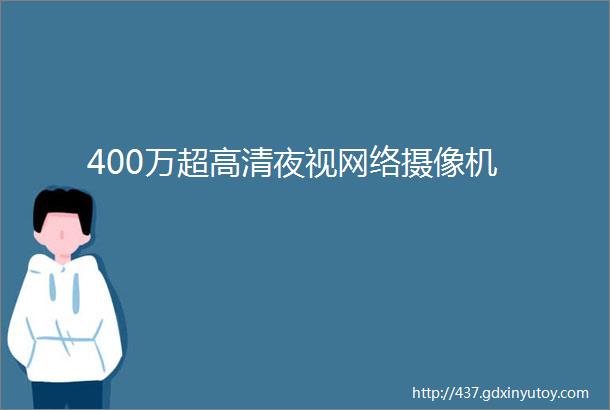 400万超高清夜视网络摄像机

http://437.gdxinyutoy.com